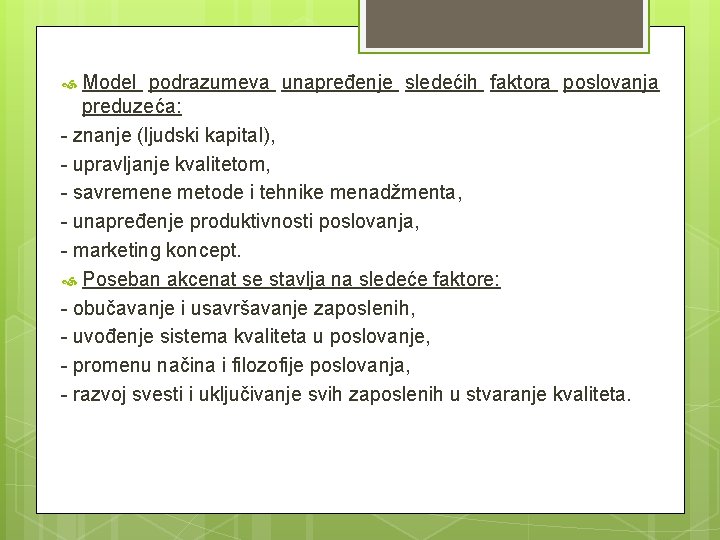 Model podrazumeva unapređenje sledećih faktora poslovanja preduzeća:

- znanje (ljudski kapital),
- upravljanje kvalitetom,
- savremene metode i tehnike menadžmenta,
- unapređenje produktivnosti poslovanja,
- marketing koncept.

Poseban akcenat se stavlja na sledeće faktore:

- obučavanje i usavršavanje zaposlenih,
- uvođenje sistema kvaliteta u poslovanje,
- promenu načina i filozofije poslovanja,
- razvoj svesti i uključivanje svih zaposlenih u stvaranje kvaliteta.